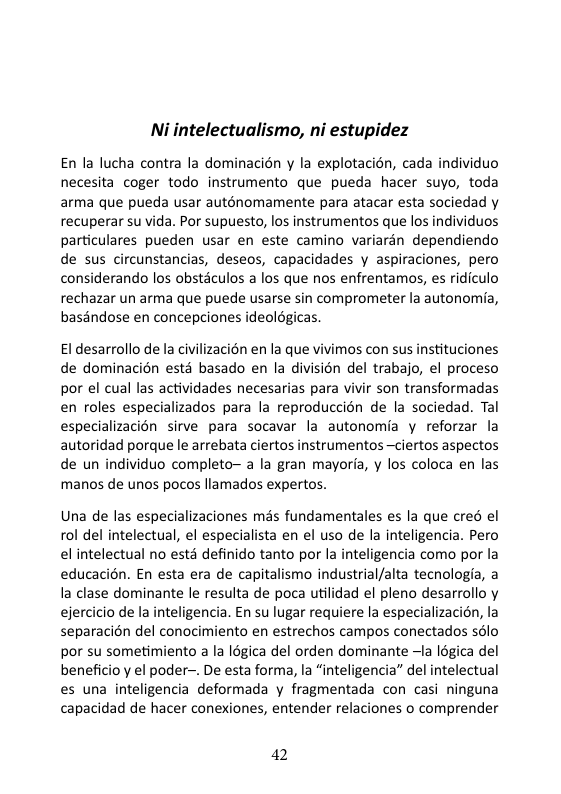 Ni intelectualismo, ni estupidez

En la lucha contra la dominación y la explotación, cada individuo necesita coger todo instrumento que pueda hacer suyo, toda arma que pueda usar autónomamente para atacar esta sociedad y recuperar su vida. Por supuesto, los instrumentos que los individuos particulares pueden usar en este camino variarán dependiendo de sus circunstancias, deseos, capacidades y aspiraciones, pero considerando los obstáculos a los que nos enfrentamos, es ridículo rechazar un arma que puede usarse sin comprometer la autonomía, basándose en concepciones ideológicas.

El desarrollo de la civilización en la que vivimos con sus instituciones de dominación está basado en la división del trabajo, el proceso por el cual las actividades necesarias para vivir son transformadas en roles especializados para la reproducción de la sociedad. Tal especialización sirve para socavar la autonomía y reforzar la autoridad porque le arrebata ciertos instrumentos –ciertos aspectos de un individuo completo– a la gran mayoría, y los coloca en las manos de unos pocos llamados expertos.

Una de las especializaciones más fundamentales es la que creó el rol del intelectual, el especialista en el uso de la inteligencia. Pero el intelectual no está definido tanto por la inteligencia como por la educación. En esta era de capitalismo industrial/alta tecnología, a la clase dominante le resulta de poca utilidad el pleno desarrollo y ejercicio de la inteligencia. En su lugar requiere la especialización, la separación del conocimiento en estrechos campos conectados sólo por su sometimiento a la lógica del orden dominante –la lógica del beneficio y el poder–. De esta forma, la “inteligencia” del intelectual es una inteligencia deformada y fragmentada con casi ninguna capacidad de hacer conexiones, entender relaciones o comprender

42